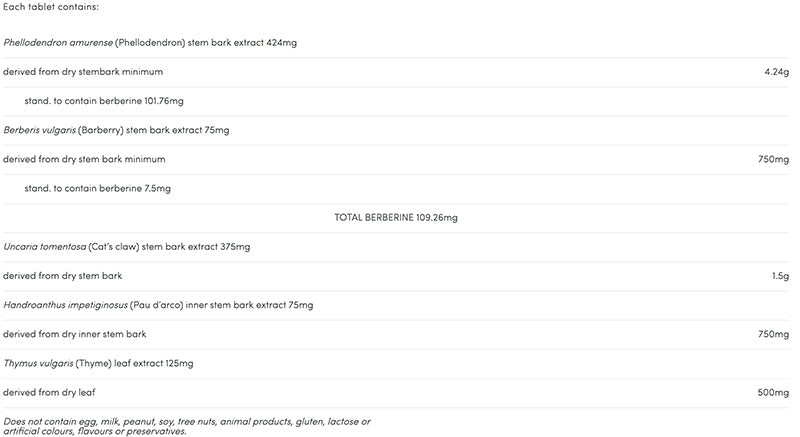 Each tablet contains:

| | |
|---|---|
| Phellodendron amurense (Phellodendron) stem bark extract 424mg | |
| derived from dry stembark minimum | 4.24g |
| stand. to contain berberine 101.76mg | |
| Berberis vulgaris (Barberry) stem bark extract 75mg | |
| derived from dry stem bark minimum | 750mg |
| stand. to contain berberine 7.5mg | |
| TOTAL BERBERINE 109.26mg | |
| Uncaria tomentosa (Cat's claw) stem bark extract 375mg | |
| derived from dry stem bark | 1.5g |
| Handroanthus impetiginosus (Pau d'arco) inner stem bark extract 75mg | |
| derived from dry inner stem bark | 750mg |
| Thymus vulgaris (Thyme) leaf extract 125mg | |
| derived from dry leaf | 500mg |

Does not contain egg, milk, peanut, soy, tree nuts, animal products, gluten, lactose or artificial colours, flavours or preservatives.